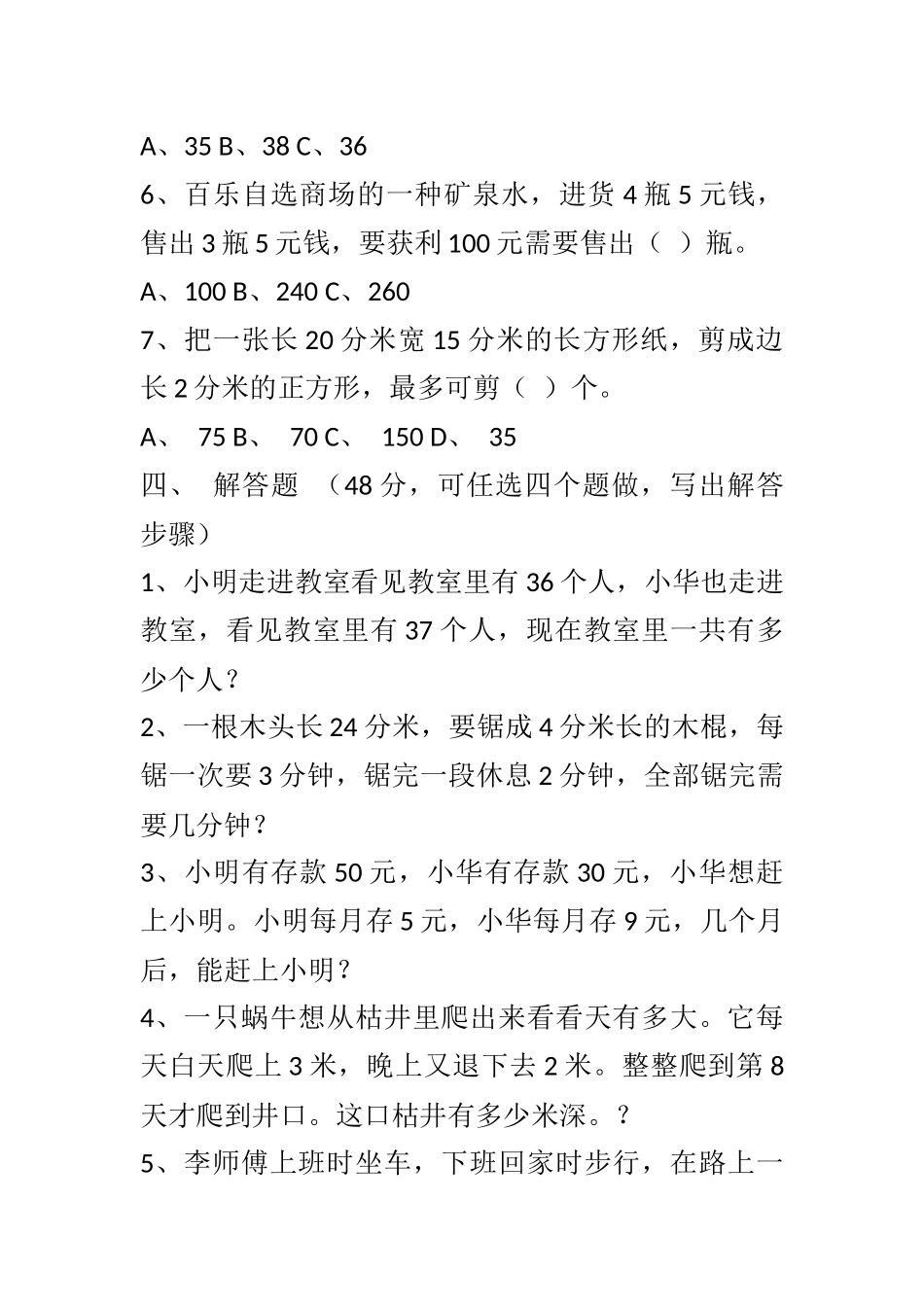 A、35 B、38 C、36

6、百乐自选商场的一种矿泉水，进货 4 瓶 5 元钱，售出 3 瓶 5 元钱，要获利 100 元需要售出（ ）瓶。

A、100 B、240 C、260

7、把一张长 20 分米宽 15 分米的长方形纸，剪成边长 2 分米的正方形，最多可剪（ ）个。

A、 75 B、 70 C、 150 D、 35

四、 解答题 （48 分，可任选四个题做，写出解答步骤）

1、小明走进教室看见教室里有 36 个人，小华也走进教室，看见教室里有 37 个人，现在教室里一共有多少个人？

2、一根木头长 24 分米，要锯成 4 分米长的木棍，每锯一次要 3 分钟，锯完一段休息 2 分钟，全部锯完需要几分钟？

3、小明有存款 50 元，小华有存款 30 元，小华想赶上小明。小明每月存 5 元，小华每月存 9 元，几个月后，能赶上小明？

4、一只蜗牛想从枯井里爬出来看看天有多大。它每天白天爬上 3 米，晚上又退下去 2 米。整整爬到第 8 天才爬到井口。这口枯井有多少米深。？

5、李师傅上班时坐车，下班回家时步行，在路上一